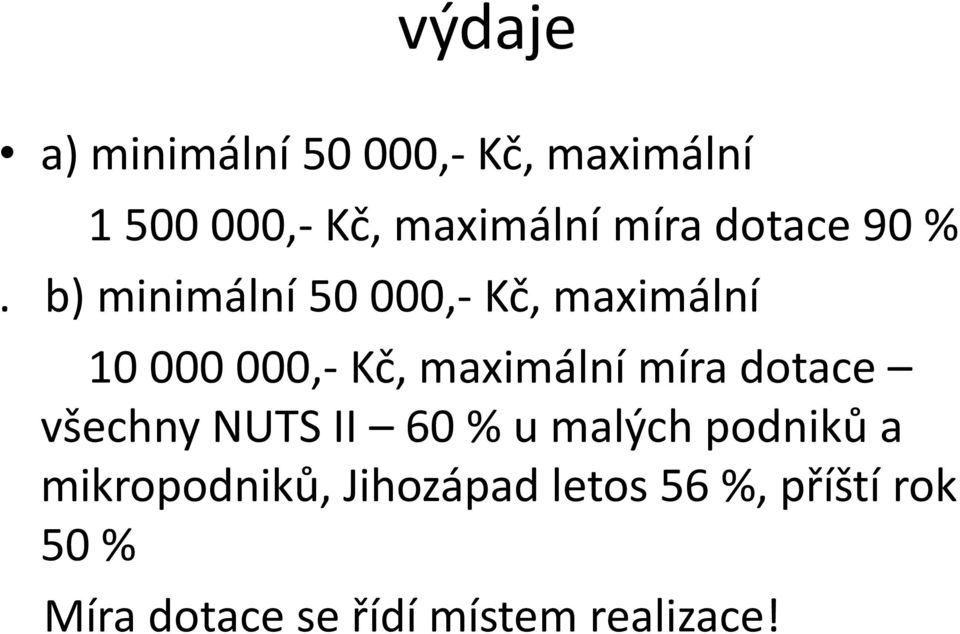 výdaje

• a) minimální 50 000,- Kč, maximální 1 500 000,- Kč, maximální míra dotace 90 %

. b) minimální 50 000,- Kč, maximální 10 000 000,- Kč, maximální míra dotace – všechny NUTS II – 60 % u malých podniků a mikropodniků, Jihozápad letos 56 %, příští rok 50 %

Míra dotace se řídí místem realizace!